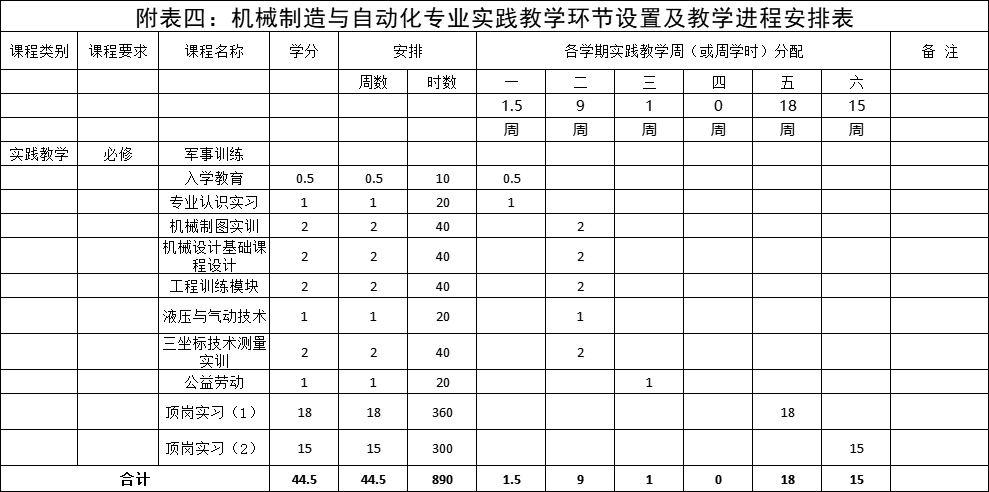 附表四：机械制造与自动化专业实践教学环节设置及教学进程安排表

| 课程类别 | 课程要求 | 课程名称 | 学分 | 安排 | | 各学期实践教学周（或周学时）分配 | | | | | | 备 注 |
|---|---|---|---|---|---|---|---|---|---|---|---|---|
| | | | | 周数 | 时数 | 一 | 二 | 三 | 四 | 五 | 六 | |
| | | | | | | 1.5 | 9 | 1 | 0 | 18 | 15 | |
| | | | | | | 周 | 周 | 周 | 周 | 周 | 周 | |
| 实践教学 | 必修 | 军事训练 | | | | | | | | | | |
| | | 入学教育 | 0.5 | 0.5 | 10 | 0.5 | | | | | | |
| | | 专业认识实习 | 1 | 1 | 20 | 1 | | | | | | |
| | | 机械制图实训 | 2 | 2 | 40 | | 2 | | | | | |
| | | 机械设计基础课程设计 | 2 | 2 | 40 | | 2 | | | | | |
| | | 工程训练模块 | 2 | 2 | 40 | | 2 | | | | | |
| | | 液压与气动技术 | 1 | 1 | 20 | | 1 | | | | | |
| | | 三坐标技术测量实训 | 2 | 2 | 40 | | 2 | | | | | |
| | | 公益劳动 | 1 | 1 | 20 | | | 1 | | | | |
| | | 顶岗实习（1） | 18 | 18 | 360 | | | | | 18 | | |
| | | 顶岗实习（2） | 15 | 15 | 300 | | | | | | 15 | |
| 合计 | | | 44.5 | 44.5 | 890 | 1.5 | 9 | 1 | 0 | 18 | 15 | |